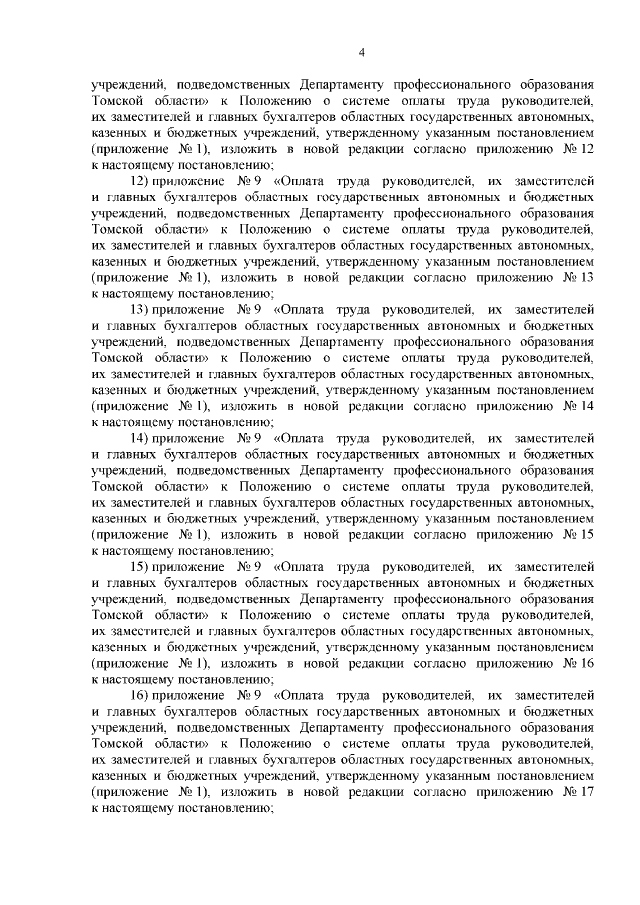 4

учреждений, подведомственных Департаменту профессионального образования Томской области» к Положению о системе оплаты труда руководителей, их заместителей и главных бухгалтеров областных государственных автономных, казенных и бюджетных учреждений, утвержденному указанным постановлением (приложение № 1), изложить в новой редакции согласно приложению № 12 к настоящему постановлению;

12) приложение № 9 «Оплата труда руководителей, их заместителей и главных бухгалтеров областных государственных автономных и бюджетных учреждений, подведомственных Департаменту профессионального образования Томской области» к Положению о системе оплаты труда руководителей, их заместителей и главных бухгалтеров областных государственных автономных, казенных и бюджетных учреждений, утвержденному указанным постановлением (приложение № 1), изложить в новой редакции согласно приложению № 13 к настоящему постановлению;

13) приложение № 9 «Оплата труда руководителей, их заместителей и главных бухгалтеров областных государственных автономных и бюджетных учреждений, подведомственных Департаменту профессионального образования Томской области» к Положению о системе оплаты труда руководителей, их заместителей и главных бухгалтеров областных государственных автономных, казенных и бюджетных учреждений, утвержденному указанным постановлением (приложение № 1), изложить в новой редакции согласно приложению № 14 к настоящему постановлению;

14) приложение № 9 «Оплата труда руководителей, их заместителей и главных бухгалтеров областных государственных автономных и бюджетных учреждений, подведомственных Департаменту профессионального образования Томской области» к Положению о системе оплаты труда руководителей, их заместителей и главных бухгалтеров областных государственных автономных, казенных и бюджетных учреждений, утвержденному указанным постановлением (приложение № 1), изложить в новой редакции согласно приложению № 15 к настоящему постановлению;

15) приложение № 9 «Оплата труда руководителей, их заместителей и главных бухгалтеров областных государственных автономных и бюджетных учреждений, подведомственных Департаменту профессионального образования Томской области» к Положению о системе оплаты труда руководителей, их заместителей и главных бухгалтеров областных государственных автономных, казенных и бюджетных учреждений, утвержденному указанным постановлением (приложение № 1), изложить в новой редакции согласно приложению № 16 к настоящему постановлению;

16) приложение № 9 «Оплата труда руководителей, их заместителей и главных бухгалтеров областных государственных автономных и бюджетных учреждений, подведомственных Департаменту профессионального образования Томской области» к Положению о системе оплаты труда руководителей, их заместителей и главных бухгалтеров областных государственных автономных, казенных и бюджетных учреждений, утвержденному указанным постановлением (приложение № 1), изложить в новой редакции согласно приложению № 17 к настоящему постановлению;